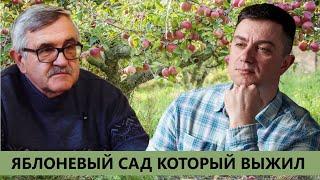 ЯБЛОНЕВЫЙ САД КОТОРЫЙ ВЫЖИЛ